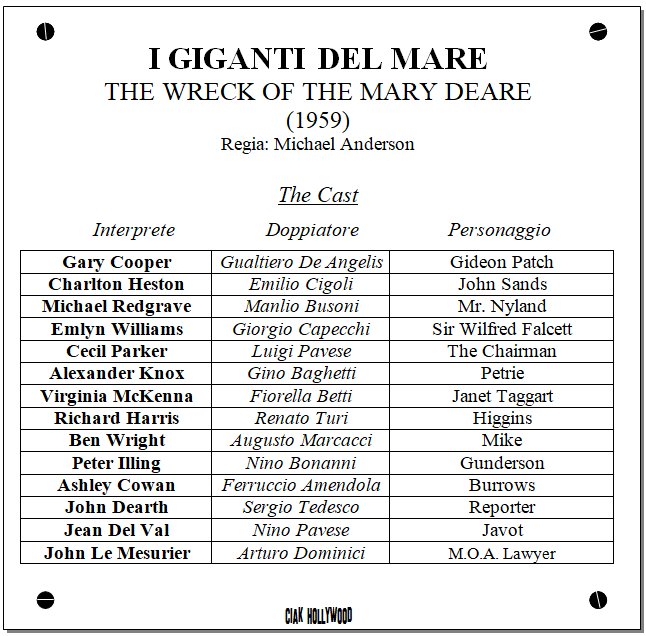 I GIGANTI DEL MARE
THE WRECK OF THE MARY DEARE
(1959)
Regia: Michael Anderson

The Cast

| Interprete | Doppiatore | Personaggio |
|---|---|---|
| Gary Cooper | Gualtiero De Angelis | Gideon Patch |
| Charlton Heston | Emilio Cigoli | John Sands |
| Michael Redgrave | Manlio Busoni | Mr. Nyland |
| Emlyn Williams | Giorgio Capecchi | Sir Wilfred Falcett |
| Cecil Parker | Luigi Pavese | The Chairman |
| Alexander Knox | Gino Baghetti | Petrie |
| Virginia McKenna | Fiorella Betti | Janet Taggart |
| Richard Harris | Renato Turi | Higgins |
| Ben Wright | Augusto Marcacci | Mike |
| Peter Illing | Nino Bonanni | Gunderson |
| Ashley Cowan | Ferruccio Amendola | Burrows |
| John Dearth | Sergio Tedesco | Reporter |
| Jean Del Val | Nino Pavese | Javot |
| John Le Mesurier | Arturo Dominici | M.O.A. Lawyer |

CIAK HOLLYWOOD